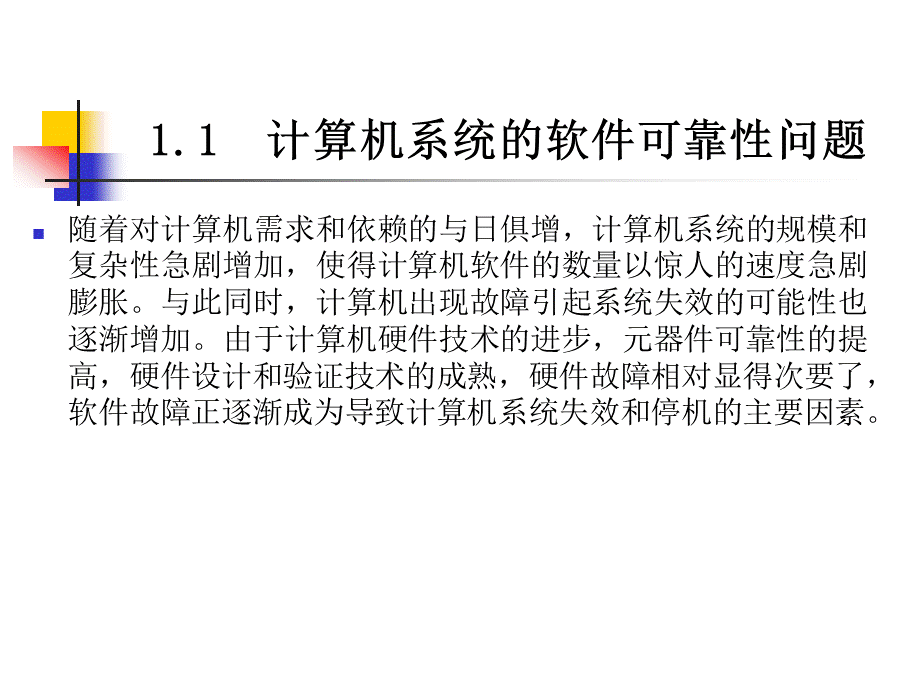 1.1　计算机系统的软件可靠性问题

随着对计算机需求和依赖的与日俱增，计算机系统的规模和复杂性急剧增加，使得计算机软件的数量以惊人的速度急剧膨胀。与此同时，计算机出现故障引起系统失效的可能性也逐渐增加。由于计算机硬件技术的进步，元器件可靠性的提高，硬件设计和验证技术的成熟，硬件故障相对显得次要了，软件故障正逐渐成为导致计算机系统失效和停机的主要因素。